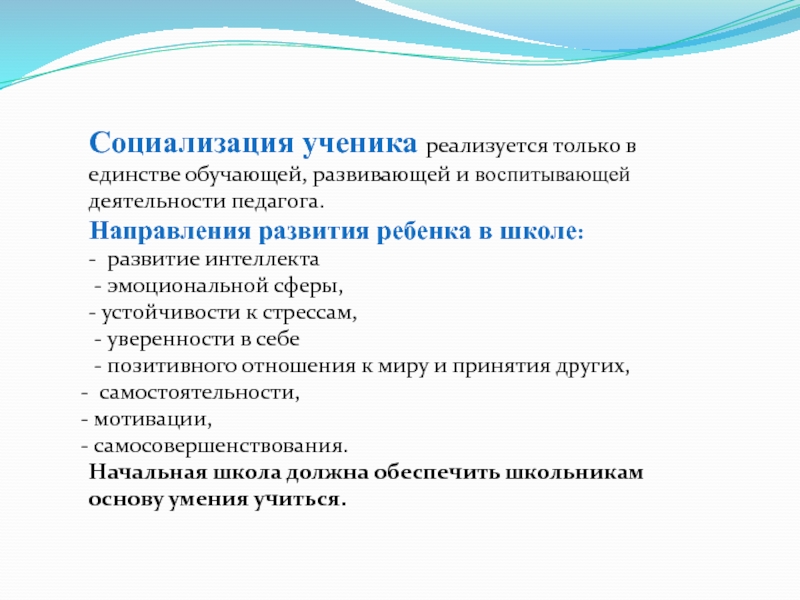 Социализация ученика реализуется только в единстве обучающей, развивающей и воспитывающей деятельности педагога.

Направления развития ребенка в школе:
- развитие интеллекта
- эмоциональной сферы,
- устойчивости к стрессам,
- уверенности в себе
- позитивного отношения к миру и принятия других,
- самостоятельности,
- мотивации,
- самосовершенствования.

Начальная школа должна обеспечить школьникам основу умения учиться.